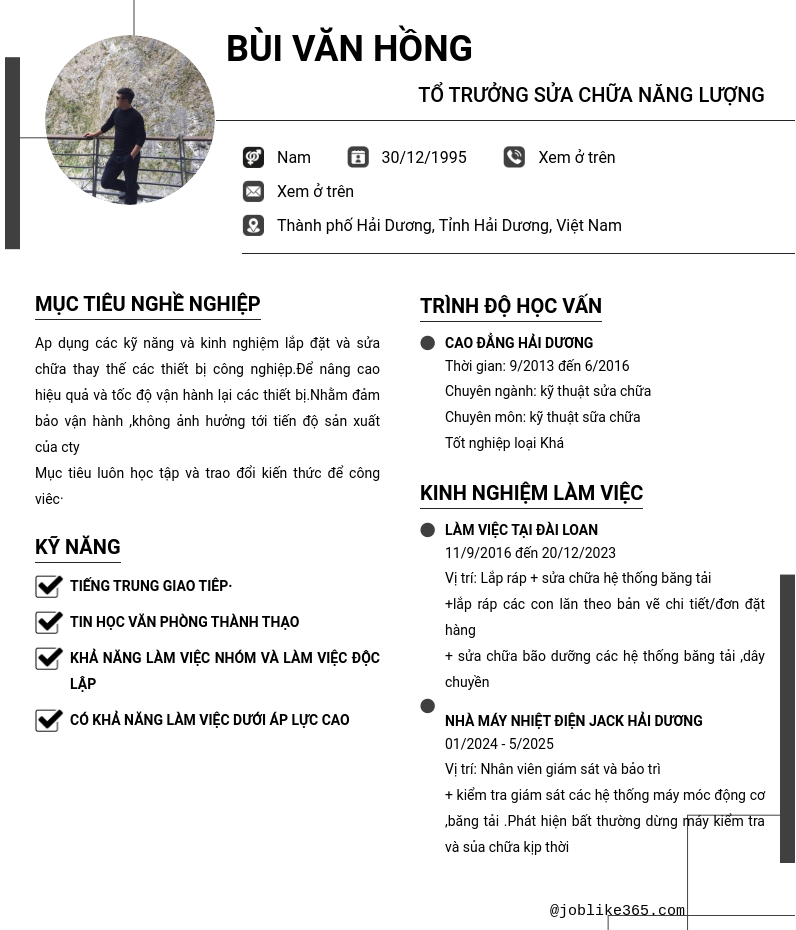 BÙI VĂN HỒNG

TỔ TRƯỞNG SỬA CHỮA NĂNG LƯỢNG

Nam

30/12/1995

Xem ở trên

Xem ở trên

Thành phố Hải Dương, Tỉnh Hải Dương, Việt Nam

MỤC TIÊU NGHỀ NGHIỆP

Ap dụng các kỹ năng và kinh nghiệm lắp đặt và sửa chữa thay thế các thiết bị công nghiệp.Để nâng cao hiệu quả và tốc độ vận hành lại các thiết bị.Nhằm đảm bảo vận hành ,không ảnh hưởng tới tiến độ sản xuất của cty
Mục tiêu luôn học tập và trao đổi kiến thức để công việc·

KỸ NĂNG

TIẾNG TRUNG GIAO TIẾP·

TIN HỌC VĂN PHÒNG THÀNH THẠO

KHẢ NĂNG LÀM VIỆC NHÓM VÀ LÀM VIỆC ĐỘC LẬP

CÓ KHẢ NĂNG LÀM VIỆC DƯỚI ÁP LỰC CAO

TRÌNH ĐỘ HỌC VẤN

CAO ĐẲNG HẢI DƯƠNG
Thời gian: 9/2013 đến 6/2016
Chuyên ngành: kỹ thuật sửa chữa
Chuyên môn: kỹ thuật sữa chữa
Tốt nghiệp loại Khá

KINH NGHIỆM LÀM VIỆC

LÀM VIỆC TẠI ĐÀI LOAN
11/9/2016 đến 20/12/2023
Vị trí: Lắp ráp + sửa chữa hệ thống băng tải
+lắp ráp các con lăn theo bản vẽ chi tiết/đơn đặt hàng
+ sửa chữa bão dưỡng các hệ thống băng tải ,dây chuyền

NHÀ MÁY NHIỆT ĐIỆN JACK HẢI DƯƠNG
01/2024 - 5/2025
Vị trí: Nhân viên giám sát và bảo trì
+ kiểm tra giám sát các hệ thống máy móc động cơ ,băng tải .Phát hiện bất thường dừng máy kiểm tra và sủa chữa kịp thời

@joblike365.com